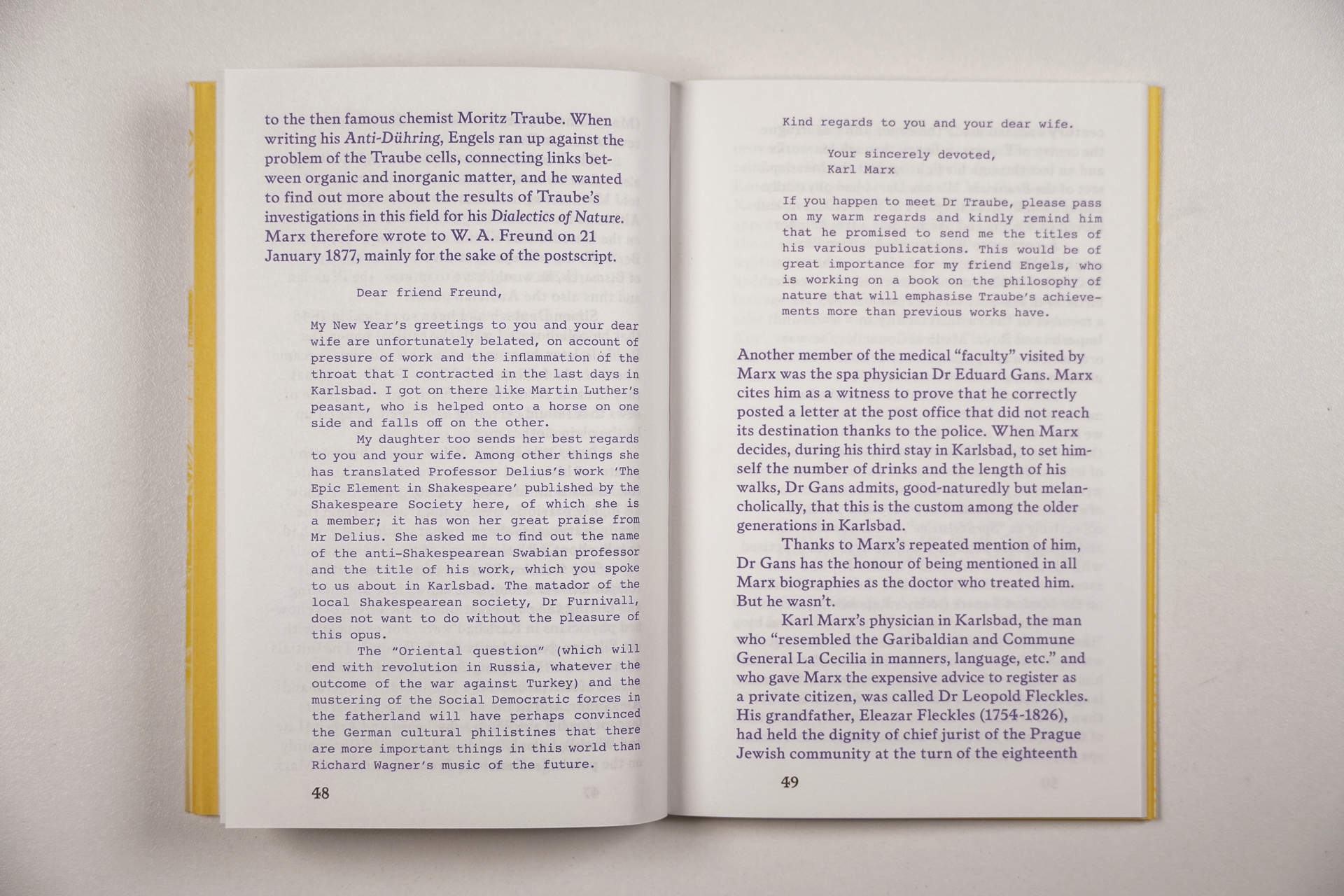 to the then famous chemist Moritz Traube. When writing his Anti-Dühring, Engels ran up against the problem of the Traube cells, connecting links between organic and inorganic matter, and he wanted to find out more about the results of Traube's investigations in this field for his Dialectics of Nature. Marx therefore wrote to W. A. Freund on 21 January 1877, mainly for the sake of the postscript.

Dear friend Freund,

My New Year's greetings to you and your dear wife are unfortunately belated, on account of pressure of work and the inflammation of the throat that I contracted in the last days in Karlsbad. I got on there like Martin Luther's peasant, who is helped onto a horse on one side and falls off on the other.

My daughter too sends her best regards to you and your wife. Among other things she has translated Professor Delius's work 'The Epic Element in Shakespeare' published by the Shakespeare Society here, of which she is a member; it has won her great praise from Mr Delius. She asked me to find out the name of the anti-Shakespearean Swabian professor and the title of his work, which you spoke to us about in Karlsbad. The matador of the local Shakespearean society, Dr Furnivall, does not want to do without the pleasure of this opus.

The "Oriental question" (which will end with revolution in Russia, whatever the outcome of the war against Turkey) and the mustering of the Social Democratic forces in the fatherland will have perhaps convinced the German cultural philistines that there are more important things in this world than Richard Wagner's music of the future.

48

Kind regards to you and your dear wife.

Your sincerely devoted,
Karl Marx

If you happen to meet Dr Traube, please pass on my warm regards and kindly remind him that he promised to send me the titles of his various publications. This would be of great importance for my friend Engels, who is working on a book on the philosophy of nature that will emphasise Traube's achievements more than previous works have.

Another member of the medical "faculty" visited by Marx was the spa physician Dr Eduard Gans. Marx cites him as a witness to prove that he correctly posted a letter at the post office that did not reach its destination thanks to the police. When Marx decides, during his third stay in Karlsbad, to set himself the number of drinks and the length of his walks, Dr Gans admits, good-naturedly but melancholically, that this is the custom among the older generations in Karlsbad.

Thanks to Marx's repeated mention of him, Dr Gans has the honour of being mentioned in all Marx biographies as the doctor who treated him. But he wasn't.

Karl Marx's physician in Karlsbad, the man who "resembled the Garibaldian and Commune General La Cecilia in manners, language, etc." and who gave Marx the expensive advice to register as a private citizen, was called Dr Leopold Fleckles. His grandfather, Eleazar Fleckles (1754-1826), had held the dignity of chief jurist of the Prague Jewish community at the turn of the eighteenth

49